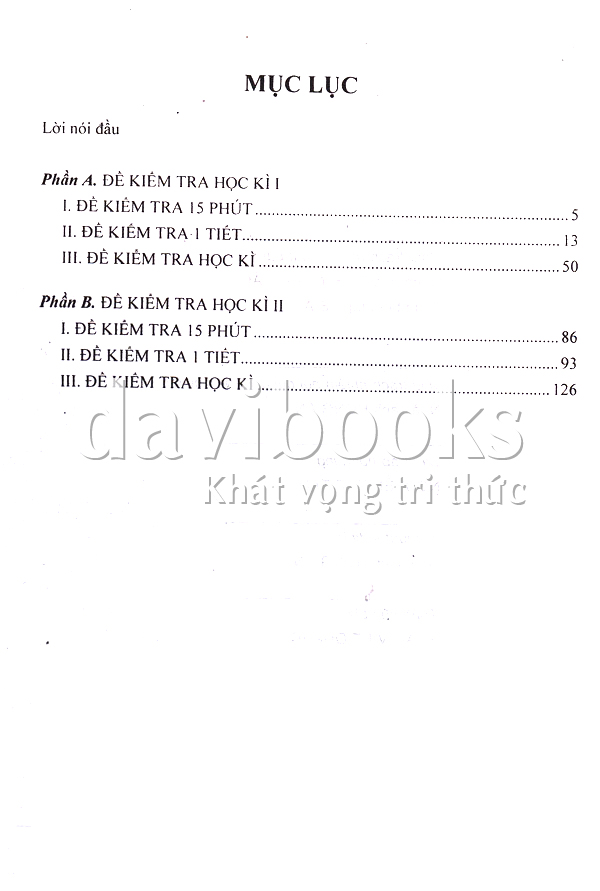 MỤC LỤC

Lời nói đầu

Phần A. ĐỀ KIỂM TRA HỌC KÌ I
I. ĐỀ KIỂM TRA 15 PHÚT 5
II. ĐỀ KIỂM TRA 1 TIẾT 13
III. ĐỀ KIỂM TRA HỌC KÌ 50

Phần B. ĐỀ KIỂM TRA HỌC KÌ II
I. ĐỀ KIỂM TRA 15 PHÚT 86
II. ĐỀ KIỂM TRA 1 TIẾT 93
III. ĐỀ KIỂM TRA HỌC KÌ 126

davibooks
Khát vọng tri thức